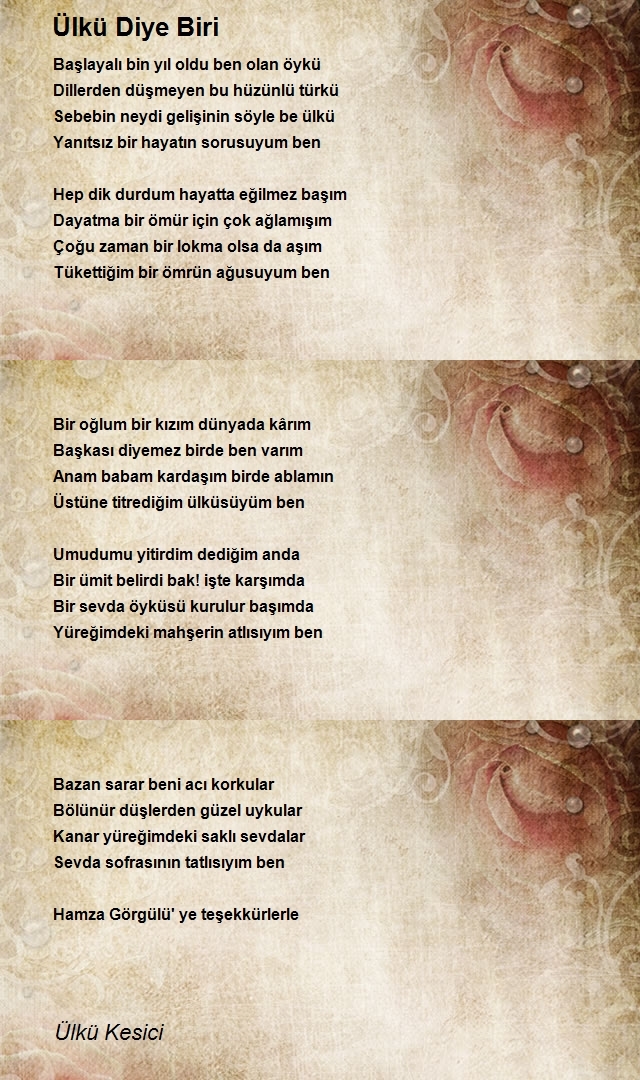 Ülkü Diye Biri

Başlayalı bin yıl oldu ben olan öykü
Dillerden düşmeyen bu hüzünlü türkü
Sebebin neydi gelişinin söyle be ülkü
Yanıtsız bir hayatın sorusuyum ben

Hep dik durdum hayatta eğilmez başım
Dayatma bir ömür için çok ağlamışım
Çoğu zaman bir lokma olsa da aşım
Tükettiğim bir ömrün ağusuyum ben

Bir oğlum bir kızım dünyada kârım
Başkası diyemez birde ben varım
Anam babam kardaşım birde ablamın
Üstüne titrediğim ülküsüyüm ben

Umudumu yitirdim dediğim anda
Bir ümit belirdi bak! işte karşımda
Bir sevda öyküsü kurulur başımda
Yüreğimdeki mahşerin atlısıyım ben

Bazan sarar beni acı korkular
Bölünür düşlerden güzel uykular
Kanar yüreğimdeki saklı sevdalar
Sevda sofrasının tatlısıyım ben

Hamza Görgülü' ye teşekkürlerle

Ülkü Kesici